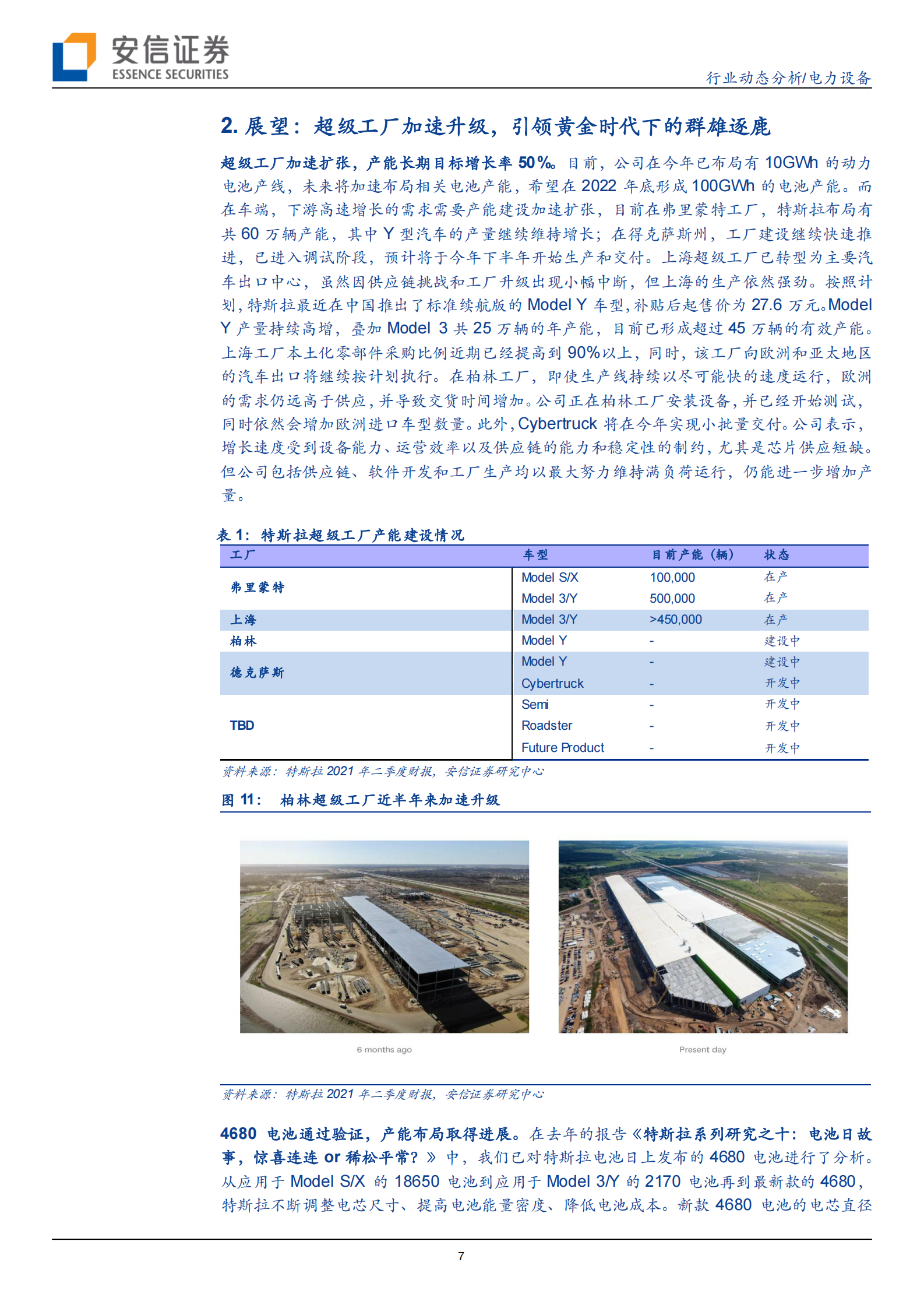 安信证券
ESSENCE SECURITIES

行业动态分析/电力设备

2. 展望：超级工厂加速升级，引领黄金时代下的群雄逐鹿

超级工厂加速扩张，产能长期目标增长率 50%。目前，公司在今年已布局有 10GWh 的动力电池产线，未来将加速布局相关电池产能，希望在 2022 年底形成 100GWh 的电池产能。而在车端，下游高速增长的需求需要产能建设加速扩张，目前在弗里蒙特工厂，特斯拉布局有共 60 万辆产能，其中 Y 型汽车的产量继续维持增长；在得克萨斯州，工厂建设继续快速推进，已进入调试阶段，预计将于今年下半年开始生产和交付。上海超级工厂已转型为主要汽车出口中心，虽然因供应链挑战和工厂升级出现小幅中断，但上海的生产依然强劲。按照计划，特斯拉最近在中国推出了标准续航版的 Model Y 车型，补贴后起售价为 27.6 万元。Model Y 产量持续高增，叠加 Model 3 共 25 万辆的年产能，目前已形成超过 45 万辆的有效产能。上海工厂本土化零部件采购比例近期已经提高到 90%以上，同时，该工厂向欧洲和亚太地区的汽车出口将继续按计划执行。在柏林工厂，即使生产线持续以尽可能快的速度运行，欧洲的需求仍远高于供应，并导致交货时间增加。公司正在柏林工厂安装设备，并已经开始测试，同时依然会增加欧洲进口车型数量。此外，Cybertruck 将在今年实现小批量交付。公司表示，增长速度受到设备能力、运营效率以及供应链的能力和稳定性的制约，尤其是芯片供应短缺。但公司包括供应链、软件开发和工厂生产均以最大努力维持满负荷运行，仍能进一步增加产量。

表 1：特斯拉超级工厂产能建设情况

| 工厂 | 车型 | 目前产能（辆） | 状态 |
|---|---|---|---|
| 弗里蒙特 | Model S/X | 100,000 | 在产 |
| | Model 3/Y | 500,000 | 在产 |
| 上海 | Model 3/Y | >450,000 | 在产 |
| 柏林 | Model Y | - | 建设中 |
| 德克萨斯 | Model Y | - | 建设中 |
| | Cybertruck | - | 开发中 |
| TBD | Semi | - | 开发中 |
| | Roadster | - | 开发中 |
| | Future Product | - | 开发中 |

资料来源：特斯拉 2021 年二季度财报，安信证券研究中心

图 11：柏林超级工厂近半年来加速升级

6 months ago

Present day

资料来源：特斯拉 2021 年二季度财报，安信证券研究中心

4680 电池通过验证，产能布局取得进展。在去年的报告《特斯拉系列研究之十：电池日故事，惊喜连连 or 稀松平常？》中，我们已对特斯拉电池日上发布的 4680 电池进行了分析。从应用于 Model S/X 的 18650 电池到应用于 Model 3/Y 的 2170 电池再到最新款的 4680，特斯拉不断调整电芯尺寸、提高电池能量密度、降低电池成本。新款 4680 电池的电芯直径

7